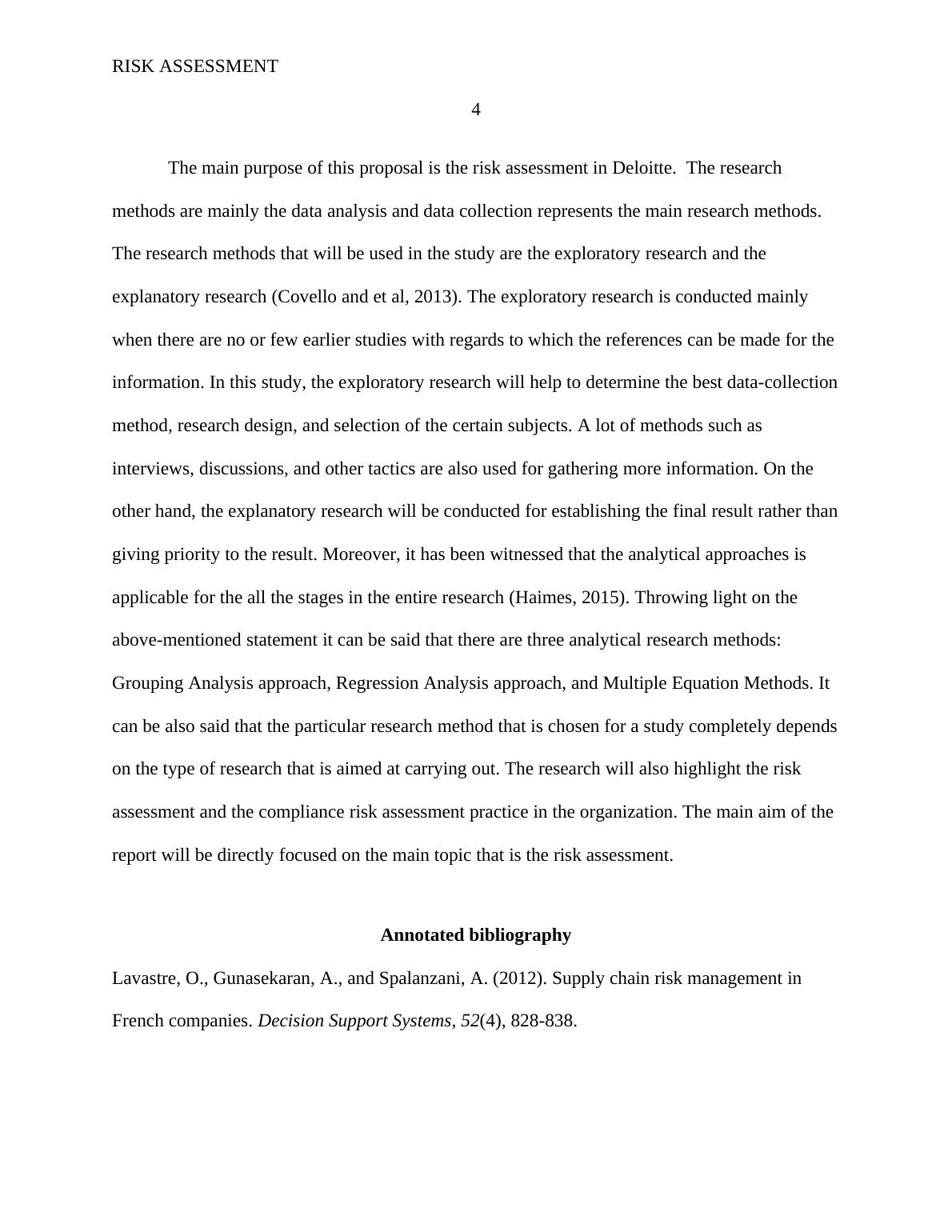 RISK ASSESSMENT

4

The main purpose of this proposal is the risk assessment in Deloitte. The research methods are mainly the data analysis and data collection represents the main research methods. The research methods that will be used in the study are the exploratory research and the explanatory research (Covello and et al, 2013). The exploratory research is conducted mainly when there are no or few earlier studies with regards to which the references can be made for the information. In this study, the exploratory research will help to determine the best data-collection method, research design, and selection of the certain subjects. A lot of methods such as interviews, discussions, and other tactics are also used for gathering more information. On the other hand, the explanatory research will be conducted for establishing the final result rather than giving priority to the result. Moreover, it has been witnessed that the analytical approaches is applicable for the all the stages in the entire research (Haimes, 2015). Throwing light on the above-mentioned statement it can be said that there are three analytical research methods: Grouping Analysis approach, Regression Analysis approach, and Multiple Equation Methods. It can be also said that the particular research method that is chosen for a study completely depends on the type of research that is aimed at carrying out. The research will also highlight the risk assessment and the compliance risk assessment practice in the organization. The main aim of the report will be directly focused on the main topic that is the risk assessment.

Annotated bibliography

Lavastre, O., Gunasekaran, A., and Spalanzani, A. (2012). Supply chain risk management in French companies. Decision Support Systems, 52(4), 828-838.